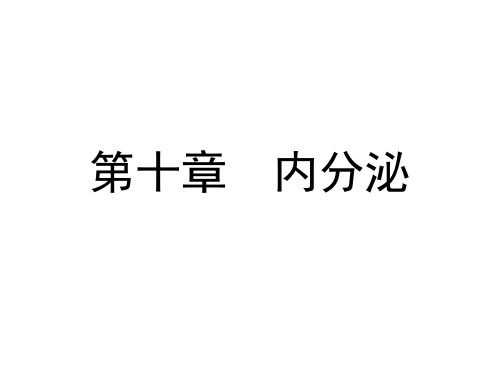 第十章　内分泌